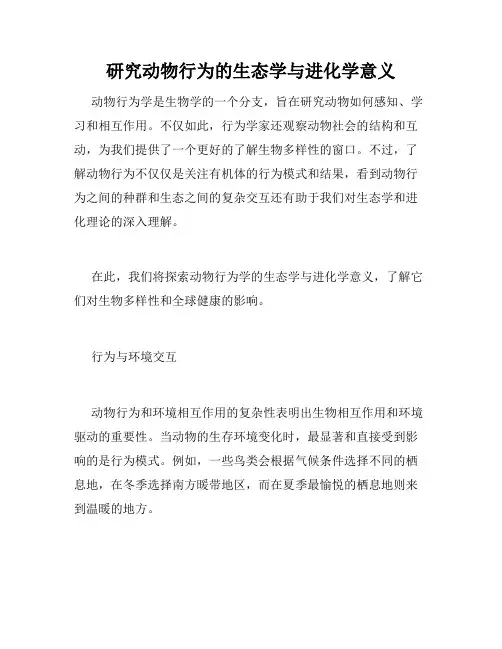 研究动物行为的生态学与进化学意义

动物行为学是生物学的一个分支，旨在研究动物如何感知、学习和相互作用。不仅如此，行为学家还观察动物社会的结构和互动，为我们提供了一个更好的了解生物多样性的窗口。不过，了解动物行为不仅仅是关注有机体的行为模式和结果，看到动物行为之间的种群和生态之间的复杂交互还有助于我们对生态学和进化理论的深入理解。

在此，我们将探索动物行为学的生态学与进化学意义，了解它们对生物多样性和全球健康的影响。

行为与环境交互

动物行为和环境相互作用的复杂性表明出生物相互作用和环境驱动的重要性。当动物的生存环境变化时，最显著和直接受到影响的是行为模式。例如，一些鸟类会根据气候条件选择不同的栖息地，在冬季选择南方暖带地区，而在夏季最愉悦的栖息地则来到温暖的地方。